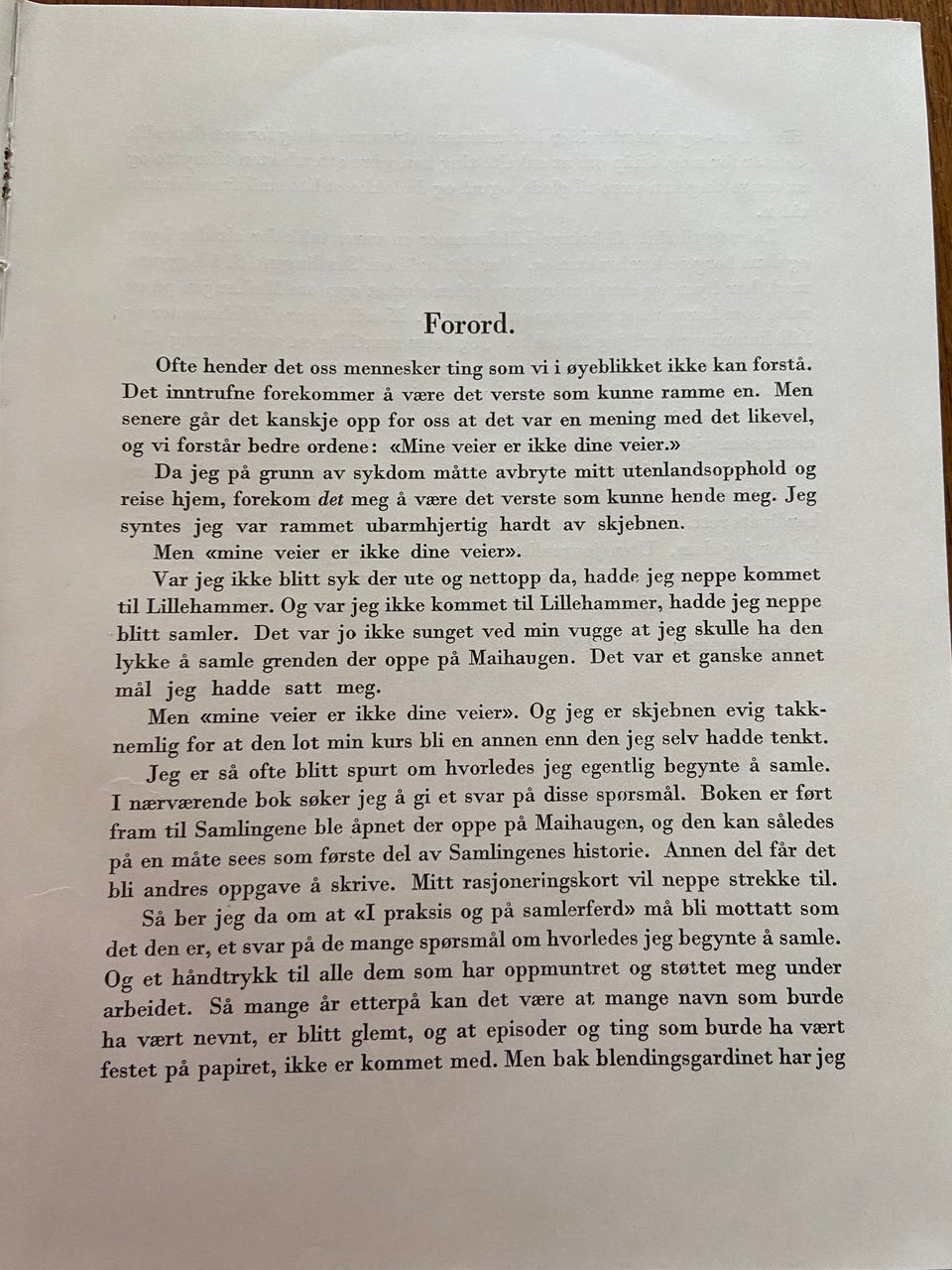 Forord.

Ofte hender det oss mennesker ting som vi i øyeblikket ikke kan forstå. Det inntrufne forekommer å være det verste som kunne ramme en. Men senere går det kanskje opp for oss at det var en mening med det likevel, og vi forstår bedre ordene: «Mine veier er ikke dine veier.»

Da jeg på grunn av sykdom måtte avbryte mitt utenlandsopphold og reise hjem, forekom det meg å være det verste som kunne hende meg. Jeg syntes jeg var rammet ubarmhjertig hardt av skjebnen.

Men «mine veier er ikke dine veier».

Var jeg ikke blitt syk der ute og nettopp da, hadde jeg neppe kommet til Lillehammer. Og var jeg ikke kommet til Lillehammer, hadde jeg neppe blitt samler. Det var jo ikke sunget ved min vugge at jeg skulle ha den lykke å samle grenden der oppe på Maihaugen. Det var et ganske annet mål jeg hadde satt meg.

Men «mine veier er ikke dine veier». Og jeg er skjebnen evig takknemlig for at den lot min kurs bli en annen enn den jeg selv hadde tenkt.

Jeg er så ofte blitt spurt om hvorledes jeg egentlig begynte å samle. I nærværende bok søker jeg å gi et svar på disse spørsmål. Boken er ført fram til Samlingene ble åpnet der oppe på Maihaugen, og den kan således på en måte sees som første del av Samlingenes historie. Annen del får det bli andres oppgave å skrive. Mitt rasjoneringskort vil neppe strekke til.

Så ber jeg da om at «I praksis og på samlerferd» må bli mottatt som det den er, et svar på de mange spørsmål om hvorledes jeg begynte å samle. Og et håndtrykk til alle dem som har oppmuntret og støttet meg under arbeidet. Så mange år etterpå kan det være at mange navn som burde ha vært nevnt, er blitt glemt, og at episoder og ting som burde ha vært festet på papiret, ikke er kommet med. Men bak blendingsgardinet har jeg